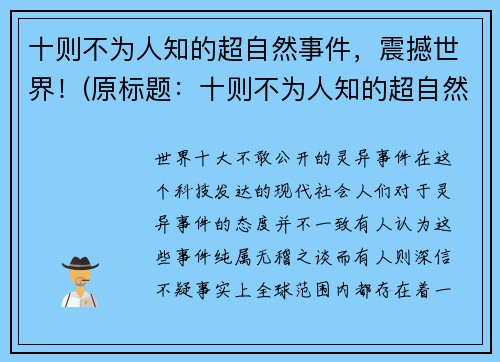 十则不为人知的超自然事件，震撼世界！(原标题：十则不为人知的超自然

世界十大不敢公开的灵异事件在这个科技发达的现代社会人们对于灵异事件的态度并不一致有人认为这些事件纯属无稽之谈而有人则深信不疑事实上全球范围内都存在着一